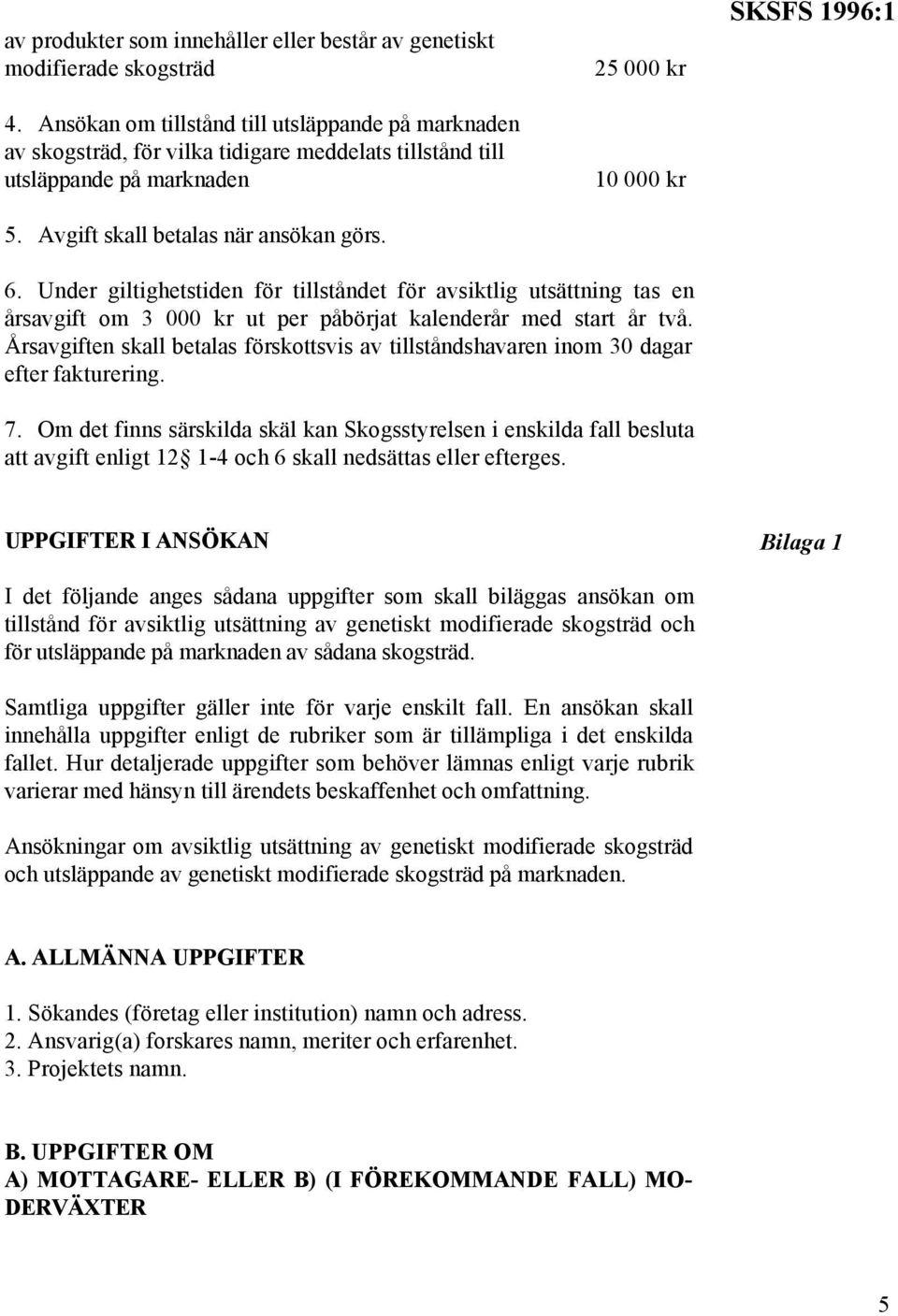 SKSFS 1996:1

av produkter som innehåller eller består av genetiskt modifierade skogsträd 25 000 kr

4. Ansökan om tillstånd till utsläppande på marknaden av skogsträd, för vilka tidigare meddelats tillstånd till utsläppande på marknaden 10 000 kr

5. Avgift skall betalas när ansökan görs.

6. Under giltighetstiden för tillståndet för avsiktlig utsättning tas en årsavgift om 3 000 kr ut per påbörjat kalenderår med start år två. Årsavgiften skall betalas förskottsvis av tillståndshavaren inom 30 dagar efter fakturering.

7. Om det finns särskilda skäl kan Skogsstyrelsen i enskilda fall besluta att avgift enligt 12 1-4 och 6 skall nedsättas eller efterges.

UPPGIFTER I ANSÖKAN

Bilaga 1

I det följande anges sådana uppgifter som skall biläggas ansökan om tillstånd för avsiktlig utsättning av genetiskt modifierade skogsträd och för utsläppande på marknaden av sådana skogsträd.

Samtliga uppgifter gäller inte för varje enskilt fall. En ansökan skall innehålla uppgifter enligt de rubriker som är tillämpliga i det enskilda fallet. Hur detaljerade uppgifter som behöver lämnas enligt varje rubrik varierar med hänsyn till ärendets beskaffenhet och omfattning.

Ansökningar om avsiktlig utsättning av genetiskt modifierade skogsträd och utsläppande av genetiskt modifierade skogsträd på marknaden.

A. ALLMÄNNA UPPGIFTER

1. Sökandes (företag eller institution) namn och adress.
2. Ansvarig(a) forskares namn, meriter och erfarenhet.
3. Projektets namn.

B. UPPGIFTER OM
A) MOTTAGARE- ELLER B) (I FÖREKOMMANDE FALL) MODERVÄXTER

5